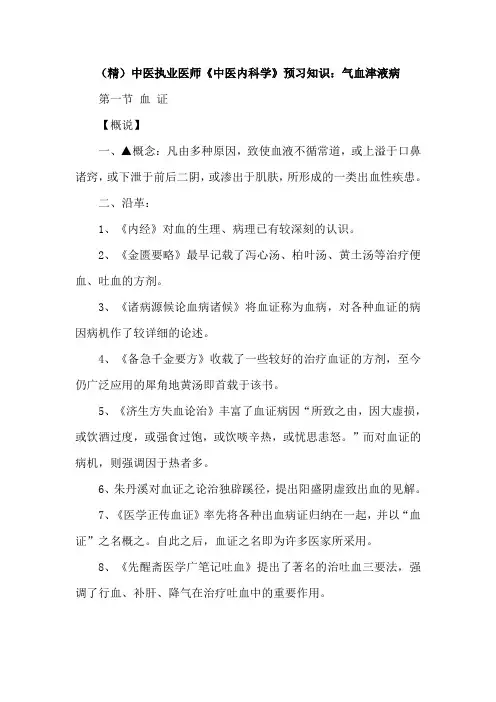 （精）中医执业医师《中医内科学》预习知识：气血津液病

第一节 血 证

【概说】

一、▲概念：凡由多种原因，致使血液不循常道，或上溢于口鼻诸窍，或下泄于前后二阴，或渗出于肌肤，所形成的一类出血性疾患。

二、沿革：

1、《内经》对血的生理、病理已有较深刻的认识。

2、《金匮要略》最早记载了泻心汤、柏叶汤、黄土汤等治疗便血、吐血的方剂。

3、《诸病源候论血病诸候》将血证称为血病，对各种血证的病因病机作了较详细的论述。

4、《备急千金要方》收载了一些较好的治疗血证的方剂，至今仍广泛应用的犀角地黄汤即首载于该书。

5、《济生方失血论治》丰富了血证病因“所致之由，因大虚损，或饮酒过度，或强食过饱，或饮啖辛热，或忧思恚怒。”而对血证的病机，则强调因于热者多。

6、朱丹溪对血证之论治独辟蹊径，提出阳盛阴虚致出血的见解。

7、《医学正传血证》率先将各种出血病证归纳在一起，并以“血证”之名概之。自此之后，血证之名即为许多医家所采用。

8、《先醒斋医学广笔记吐血》提出了著名的治吐血三要法，强调了行血、补肝、降气在治疗吐血中的重要作用。